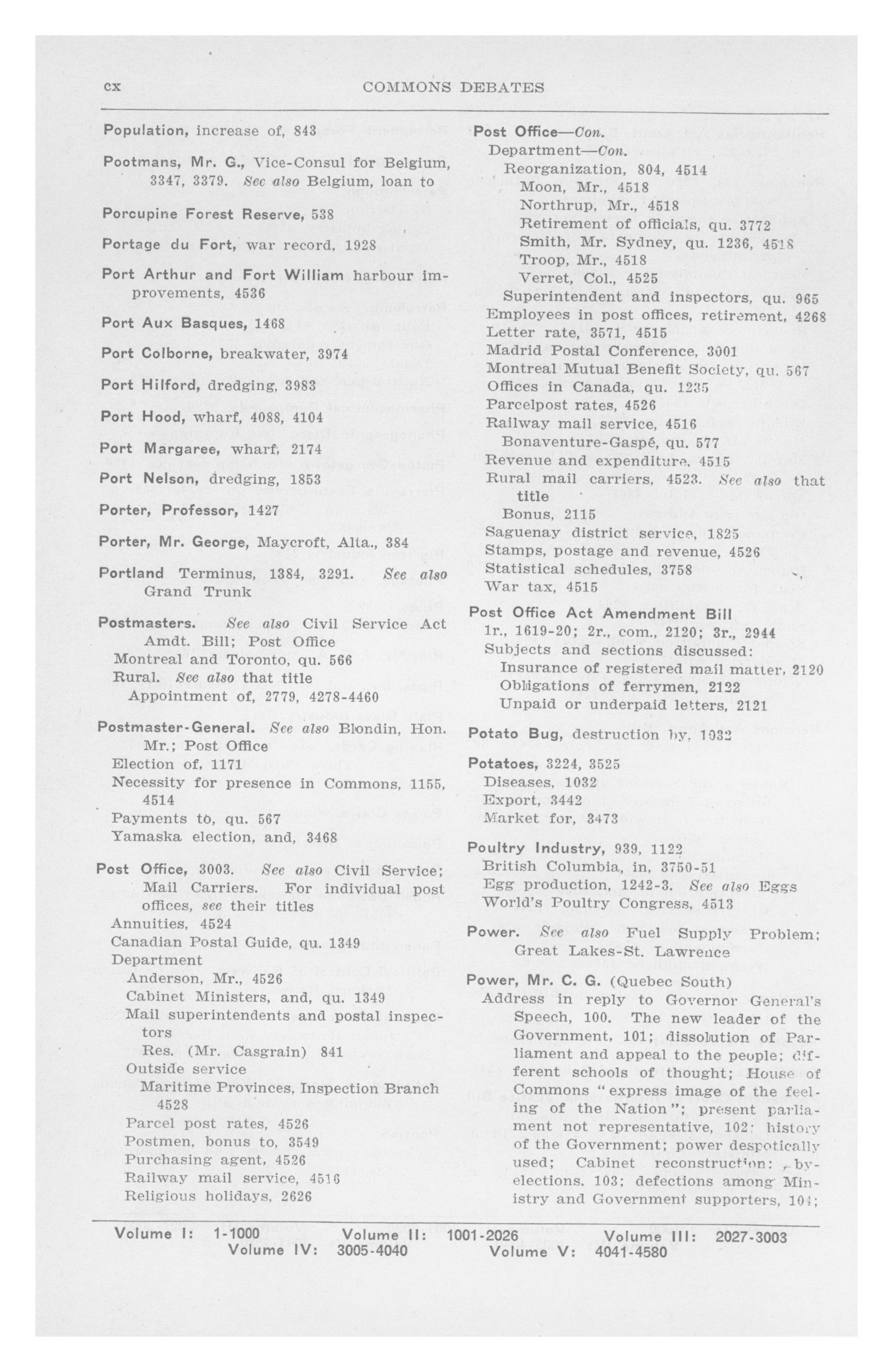 cx COMMONS DEBATES

Population, increase of, 843

Pootmans, Mr. G., Vice-Consul for Belgium, 3347, 3379. See also Belgium, loan to

Porcupine Forest Reserve, 538

Portage du Fort, war record, 1928

Port Arthur and Fort William harbour improvements, 4536

Port Aux Basques, 1468

Port Colborne, breakwater, 3974

Port Hilford, dredging, 3983

Port Hood, wharf, 4088, 4104

Port Margaree, wharf, 2174

Port Nelson, dredging, 1853

Porter, Professor, 1427

Porter, Mr. George, Maycroft, Alta., 384

Portland Terminus, 1384, 3291. See also Grand Trunk

Postmasters. See also Civil Service Act Amdt. Bill; Post Office
Montreal and Toronto, qu. 566
Rural. See also that title
Appointment of, 2779, 4278-4460

Postmaster-General. See also Blondin, Hon. Mr.; Post Office
Election of, 1171
Necessity for presence in Commons, 1155, 4514
Payments to, qu. 567
Yamaska election, and, 3468

Post Office, 3003. See also Civil Service; Mail Carriers. For individual post offices, see their titles
Annuities, 4524
Canadian Postal Guide, qu. 1349
Department
Anderson, Mr., 4526
Cabinet Ministers, and, qu. 1349
Mail superintendents and postal inspectors
Res. (Mr. Casgrain) 841
Outside service
Maritime Provinces, Inspection Branch 4528
Parcel post rates, 4526
Postmen, bonus to, 3549
Purchasing agent, 4526
Railway mail service, 4516
Religious holidays, 2626

Post Office—Con.
Department—Con.
Reorganization, 804, 4514
Moon, Mr., 4518
Northrup, Mr., 4518
Retirement of officials, qu. 3772
Smith, Mr. Sydney, qu. 1236, 4518
Troop, Mr., 4518
Verret, Col., 4525
Superintendent and inspectors, qu. 965
Employees in post offices, retirement, 4268
Letter rate, 3571, 4515
Madrid Postal Conference, 3001
Montreal Mutual Benefit Society, qu. 567
Offices in Canada, qu. 1235
Parcelpost rates, 4526
Railway mail service, 4516
Bonaventure-Gaspé, qu. 577
Revenue and expenditure, 4515
Rural mail carriers, 4523. See also that title
Bonus, 2115
Saguenay district service, 1825
Stamps, postage and revenue, 4526
Statistical schedules, 3758
War tax, 4515

Post Office Act Amendment Bill
1r., 1619-20; 2r., com., 2120; 3r., 2944
Subjects and sections discussed:
Insurance of registered mail matter, 2120
Obligations of ferrymen, 2122
Unpaid or underpaid letters, 2121

Potato Bug, destruction by, 1032

Potatoes, 3224, 3525
Diseases, 1032
Export, 3442
Market for, 3473

Poultry Industry, 939, 1122
British Columbia, in, 3750-51
Egg production, 1242-3. See also Eggs
World's Poultry Congress, 4513

Power. See also Fuel Supply Problem; Great Lakes-St. Lawrence

Power, Mr. C. G. (Quebec South)
Address in reply to Governor General's Speech, 100. The new leader of the Government, 101; dissolution of Parliament and appeal to the people; different schools of thought; House of Commons "express image of the feeling of the Nation"; present parliament not representative, 102; history of the Government; power despotically used; Cabinet reconstruction; by-elections, 103; defections among Ministry and Government supporters, 104;

Volume I: 1-1000 Volume II: 1001-2026 Volume III: 2027-3003
Volume IV: 3005-4040 Volume V: 4041-4580